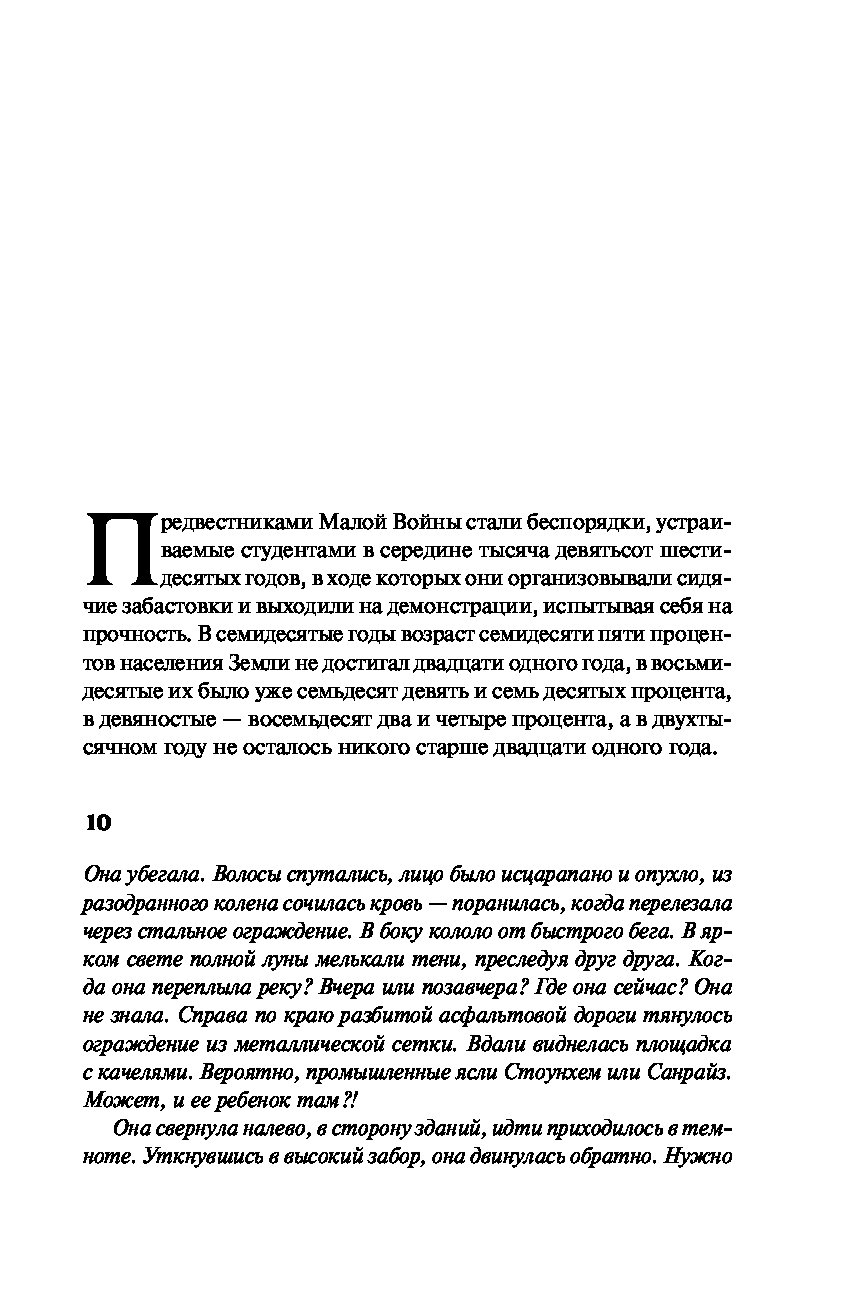 Предвестниками Малой Войны стали беспорядки, устраиваемые студентами в середине тысяча девятьсот шестидесятых годов, в ходе которых они организовывали сидячие забастовки и выходили на демонстрации, испытывая себя на прочность. В семидесятые годы возраст семидесяти пяти процентов населения Земли не достигал двадцати одного года, в восьмидесятые их было уже семьдесят девять и семь десятых процента, в девяностые — восемьдесят два и четыре процента, а в двухтысячном году не осталось никого старше двадцати одного года.

10

Она убегала. Волосы спутались, лицо было исцарапано и опухло, из разодранного колена сочилась кровь — поранилась, когда перелезала через стальное ограждение. В боку кололо от быстрого бега. В ярком свете полной луны мелькали тени, преследуя друг друга. Когда она переплыла реку? Вчера или позавчера? Где она сейчас? Она не знала. Справа по краю разбитой асфальтовой дороги тянулось ограждение из металлической сетки. Вдали виднелась площадка с качелями. Вероятно, промышленные ясли Стоунхем или Санрайз. Может, и ее ребенок там?!

Она свернула налево, в сторону зданий, идти приходилось в темноте. Уткнувшись в высокий забор, она двинулась обратно. Нужно